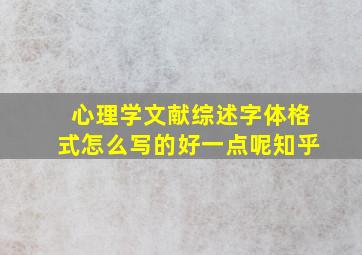 心理学文献综述字体格式怎么写的好一点呢知乎